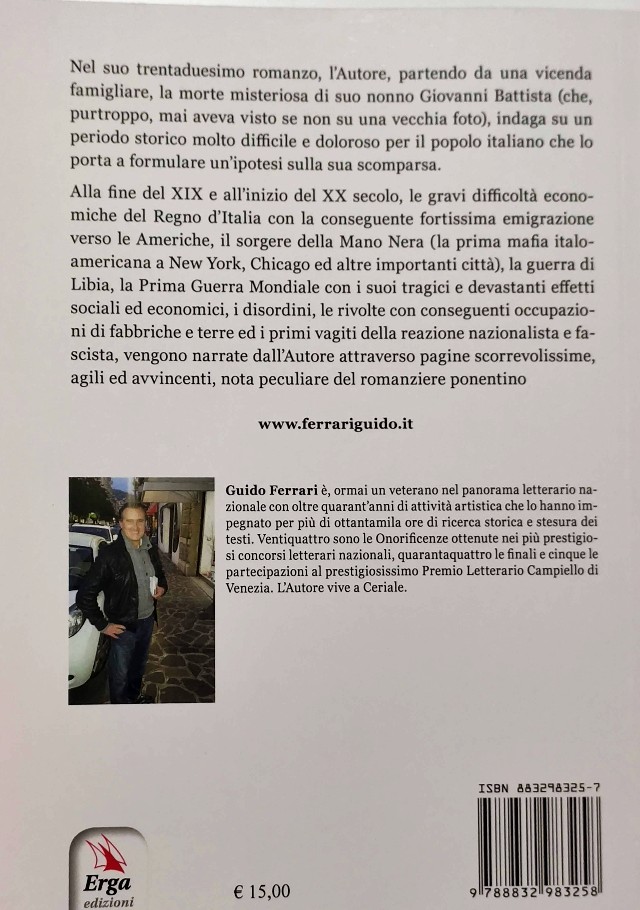 Nel suo trentaduesimo romanzo, l'Autore, partendo da una vicenda famigliare, la morte misteriosa di suo nonno Giovanni Battista (che, purtroppo, mai aveva visto se non su una vecchia foto), indaga su un periodo storico molto difficile e doloroso per il popolo italiano che lo porta a formulare un'ipotesi sulla sua scomparsa.

Alla fine del XIX e all'inizio del XX secolo, le gravi difficoltà economiche del Regno d'Italia con la conseguente fortissima emigrazione verso le Americhe, il sorgere della Mano Nera (la prima mafia italo-americana a New York, Chicago ed altre importanti città), la guerra di Libia, la Prima Guerra Mondiale con i suoi tragici e devastanti effetti sociali ed economici, i disordini, le rivolte con conseguenti occupazioni di fabbriche e terre ed i primi vagiti della reazione nazionalista e fascista, vengono narrate dall'Autore attraverso pagine scorrevolissime, agili ed avvincenti, nota peculiare del romanziere ponentino

www.ferrariguido.it

Guido Ferrari è, ormai un veterano nel panorama letterario nazionale con oltre quarant'anni di attività artistica che lo hanno impegnato per più di ottantamila ore di ricerca storica e stesura dei testi. Ventiquattro sono le Onorificenze ottenute nei più prestigiosi concorsi letterari nazionali, quarantaquattro le finali e cinque le partecipazioni al prestigiosissimo Premio Letterario Campiello di Venezia. L'Autore vive a Ceriale.

ISBN 883298325-7

9 788832 983258

Erga edizioni

€ 15,00